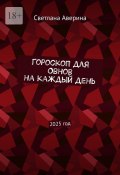 18+

Светлана Аверина

ГОРОСКОП ДЛЯ ОВНОВ НА КАЖДЫЙ ДЕНЬ

2025 год